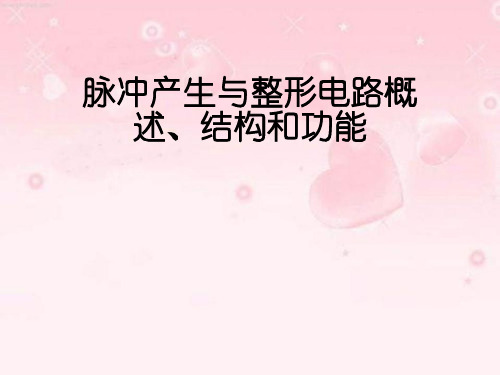 脉冲产生与整形电路概述、结构和功能